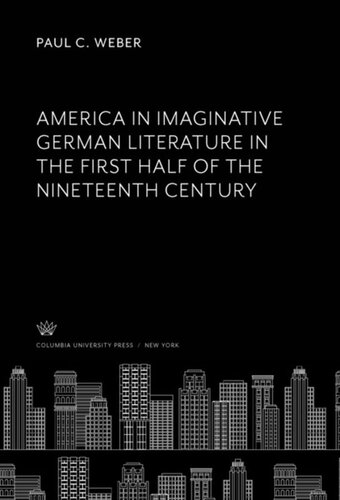 PAUL C. WEBER

AMERICA IN IMAGINATIVE GERMAN LITERATURE IN THE FIRST HALF OF THE NINETEENTH CENTURY

COLUMBIA UNIVERSITY PRESS / NEW YORK